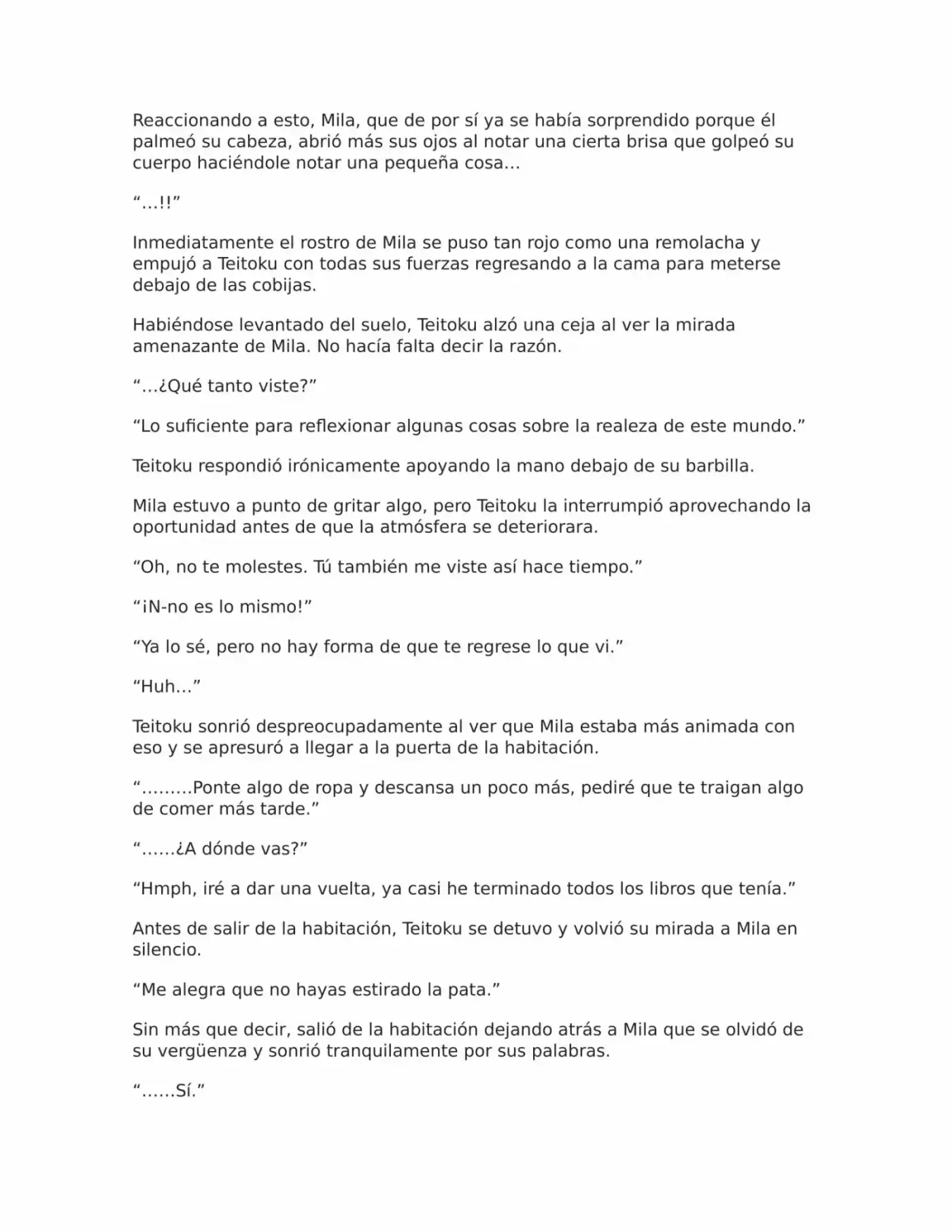 Reaccionando a esto, Mila, que de por sí ya se había sorprendido porque él palmeó su cabeza, abrió más sus ojos al notar una cierta brisa que golpeó su cuerpo haciéndole notar una pequeña cosa…

“…!!”

Inmediatamente el rostro de Mila se puso tan rojo como una remolacha y empujó a Teitoku con todas sus fuerzas regresando a la cama para meterse debajo de las cobijas.

Habiéndose levantado del suelo, Teitoku alzó una ceja al ver la mirada amenazante de Mila. No hacía falta decir la razón.

“…¿Qué tanto viste?”

“Lo suficiente para reflexionar algunas cosas sobre la realeza de este mundo.”

Teitoku respondió irónicamente apoyando la mano debajo de su barbilla.

Mila estuvo a punto de gritar algo, pero Teitoku la interrumpió aprovechando la oportunidad antes de que la atmósfera se deteriorara.

“Oh, no te molestes. Tú también me viste así hace tiempo.”

“¡N-no es lo mismo!”

“Ya lo sé, pero no hay forma de que te regrese lo que vi.”

“Huh…”

Teitoku sonrió despreocupadamente al ver que Mila estaba más animada con eso y se apresuró a llegar a la puerta de la habitación.

“………Ponte algo de ropa y descansa un poco más, pediré que te traigan algo de comer más tarde.”

“……¿A dónde vas?”

“Hmph, iré a dar una vuelta, ya casi he terminado todos los libros que tenía.”

Antes de salir de la habitación, Teitoku se detuvo y volvió su mirada a Mila en silencio.

“Me alegra que no hayas estirado la pata.”

Sin más que decir, salió de la habitación dejando atrás a Mila que se olvidó de su vergüenza y sonrió tranquilamente por sus palabras.

“……Sí.”